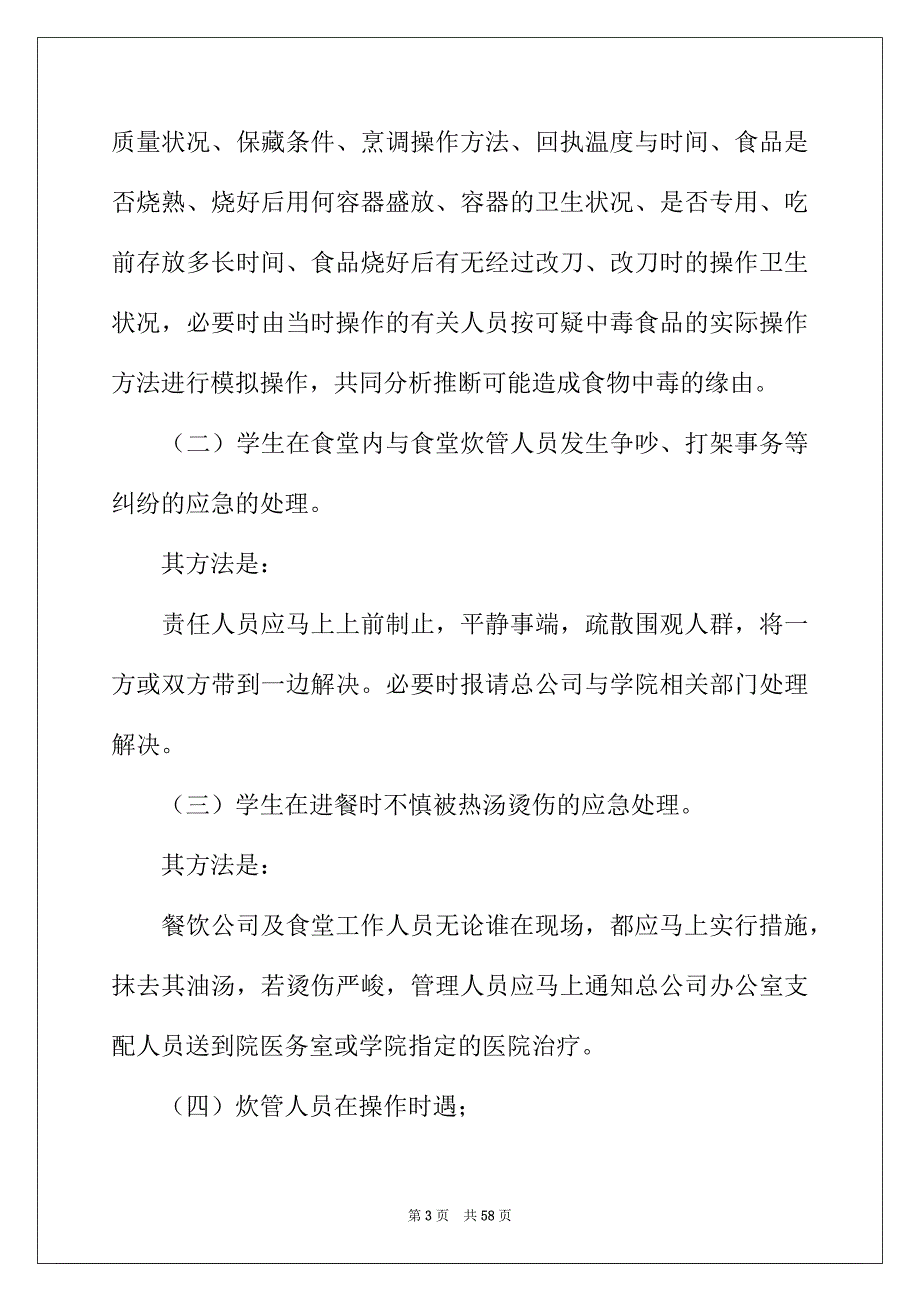 质量状况、保藏条件、烹调操作方法、回执温度与时间、食品是否烧熟、烧好后用何容器盛放、容器的卫生状况、是否专用、吃前存放多长时间、食品烧好后有无经过改刀、改刀时的操作卫生状况，必要时由当时操作的有关人员按可疑中毒食品的实际操作方法进行模拟操作，共同分析推断可能造成食物中毒的缘由。

（二）学生在食堂内与食堂炊管人员发生争吵、打架事务等纠纷的应急的处理。

其方法是：

责任人员应马上上前制止，平静事端，疏散围观人群，将一方或双方带到一边解决。必要时报请总公司与学院相关部门处理解决。

（三）学生在进餐时不慎被热汤烫伤的应急处理。

其方法是：

餐饮公司及食堂工作人员无论谁在现场，都应马上实行措施，抹去其油汤，若烫伤严峻，管理人员应马上通知总公司办公室支配人员送到院医务室或学院指定的医院治疗。

（四）炊管人员在操作时遇；

第 3 页 共 58 页